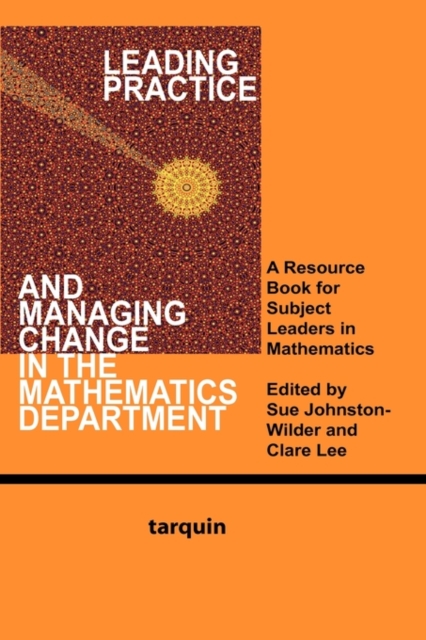 LEADING PRACTICE

AND MANAGING CHANGE IN THE MATHEMATICS DEPARTMENT

A Resource Book for Subject Leaders in Mathematics

Edited by Sue Johnston-Wilder and Clare Lee

tarquin